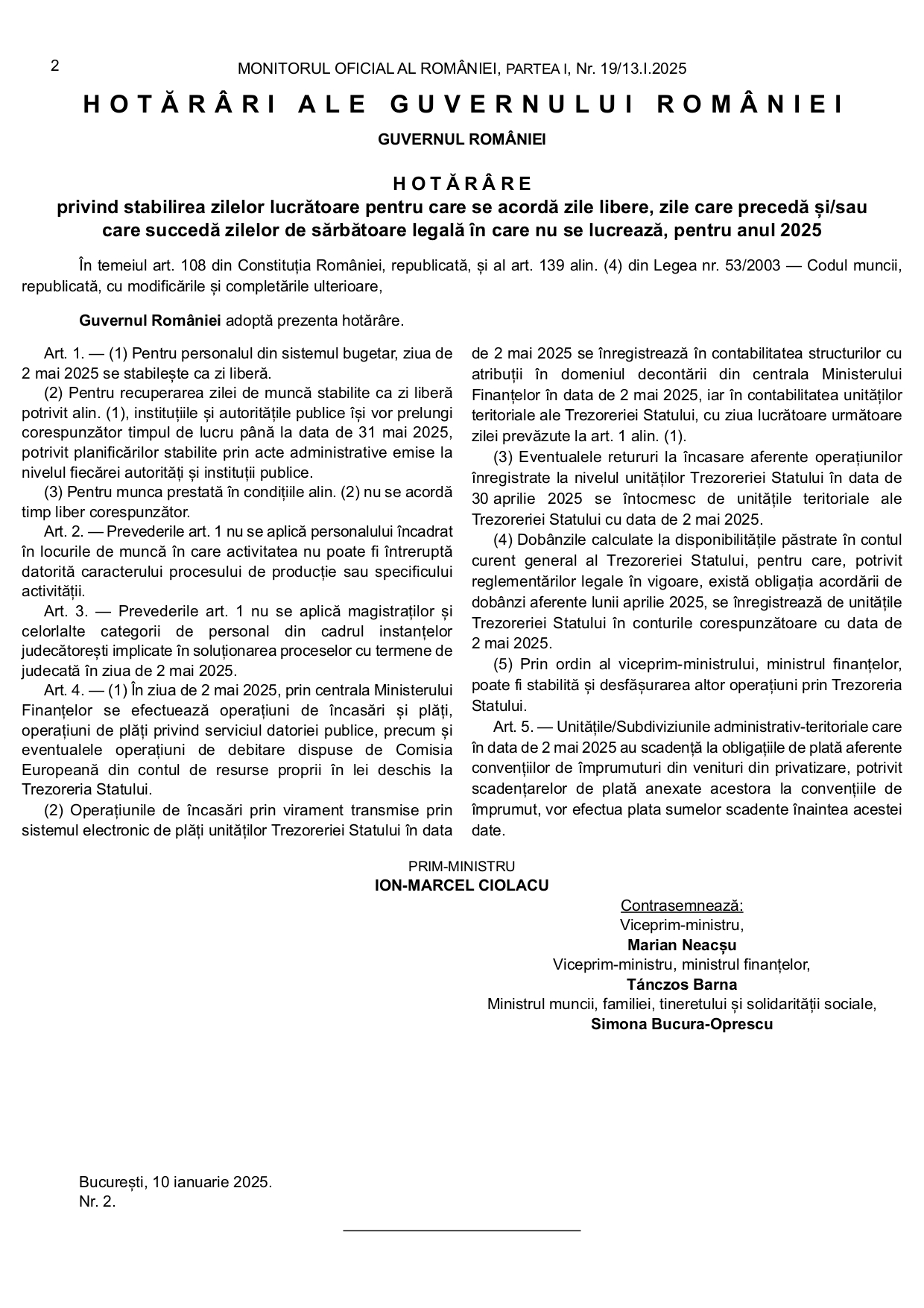 2

MONITORUL OFICIAL AL ROMÂNIEI, PARTEA I, Nr. 19/13.I.2025

HOTĂRÂRI ALE GUVERNULUI ROMÂNIEI

GUVERNUL ROMÂNIEI

HOTĂRÂRE
privind stabilirea zilelor lucrătoare pentru care se acordă zile libere, zile care precedă și/sau care succedă zilelor de sărbătoare legală în care nu se lucrează, pentru anul 2025

În temeiul art. 108 din Constituția României, republicată, și al art. 139 alin. (4) din Legea nr. 53/2003 — Codul muncii, republicată, cu modificările și completările ulterioare,

Guvernul României adoptă prezenta hotărâre.

Art. 1. — (1) Pentru personalul din sistemul bugetar, ziua de 2 mai 2025 se stabilește ca zi liberă.

(2) Pentru recuperarea zilei de muncă stabilite ca zi liberă potrivit alin. (1), instituțiile și autoritățile publice își vor prelungi corespunzător timpul de lucru până la data de 31 mai 2025, potrivit planificărilor stabilite prin acte administrative emise la nivelul fiecărei autorități și instituții publice.

(3) Pentru munca prestată în condițiile alin. (2) nu se acordă timp liber corespunzător.

Art. 2. — Prevederile art. 1 nu se aplică personalului încadrat în locurile de muncă în care activitatea nu poate fi întreruptă datorită caracterului procesului de producție sau specificului activității.

Art. 3. — Prevederile art. 1 nu se aplică magistraților și celorlalte categorii de personal din cadrul instanțelor judecătorești implicate în soluționarea proceselor cu termene de judecată în ziua de 2 mai 2025.

Art. 4. — (1) În ziua de 2 mai 2025, prin centrala Ministerului Finanțelor se efectuează operațiuni de încasări și plăți, operațiuni de plăți privind serviciul datoriei publice, precum și eventualele operațiuni de debitare dispuse de Comisia Europeană din contul de resurse proprii în lei deschis la Trezoreria Statului.

(2) Operațiunile de încasări prin virament transmise prin sistemul electronic de plăți unităților Trezoreriei Statului în data de 2 mai 2025 se înregistrează în contabilitatea structurilor cu atribuții în domeniul decontării din centrala Ministerului Finanțelor în data de 2 mai 2025, iar în contabilitatea unităților teritoriale ale Trezoreriei Statului, cu ziua lucrătoare următoare zilei prevăzute la art. 1 alin. (1).

(3) Eventualele retururi la încasare aferente operațiunilor înregistrate la nivelul unităților Trezoreriei Statului în data de 30 aprilie 2025 se întocmesc de unitățile teritoriale ale Trezoreriei Statului cu data de 2 mai 2025.

(4) Dobânzile calculate la disponibilitățile păstrate în contul curent general al Trezoreriei Statului, pentru care, potrivit reglementărilor legale în vigoare, există obligația acordării de dobânzi aferente lunii aprilie 2025, se înregistrează de unitățile Trezoreriei Statului în conturile corespunzătoare cu data de 2 mai 2025.

(5) Prin ordin al viceprim-ministrului, ministrul finanțelor, poate fi stabilită și desfășurarea altor operațiuni prin Trezoreria Statului.

Art. 5. — Unitățile/Subdiviziunile administrativ-teritoriale care în data de 2 mai 2025 au scadență la obligațiile de plată aferente convențiilor de împrumuturi din venituri din privatizare, potrivit scadențarelor de plată anexate acestora la convențiile de împrumut, vor efectua plata sumelor scadente înaintea acestei date.

PRIM-MINISTRU
ION-MARCEL CIOLACU

Contrasemnează:
Viceprim-ministru,
Marian Neacșu
Viceprim-ministru, ministrul finanțelor,
Tánczos Barna
Ministrul muncii, familiei, tineretului și solidarității sociale,
Simona Bucura-Oprescu

București, 10 ianuarie 2025.
Nr. 2.